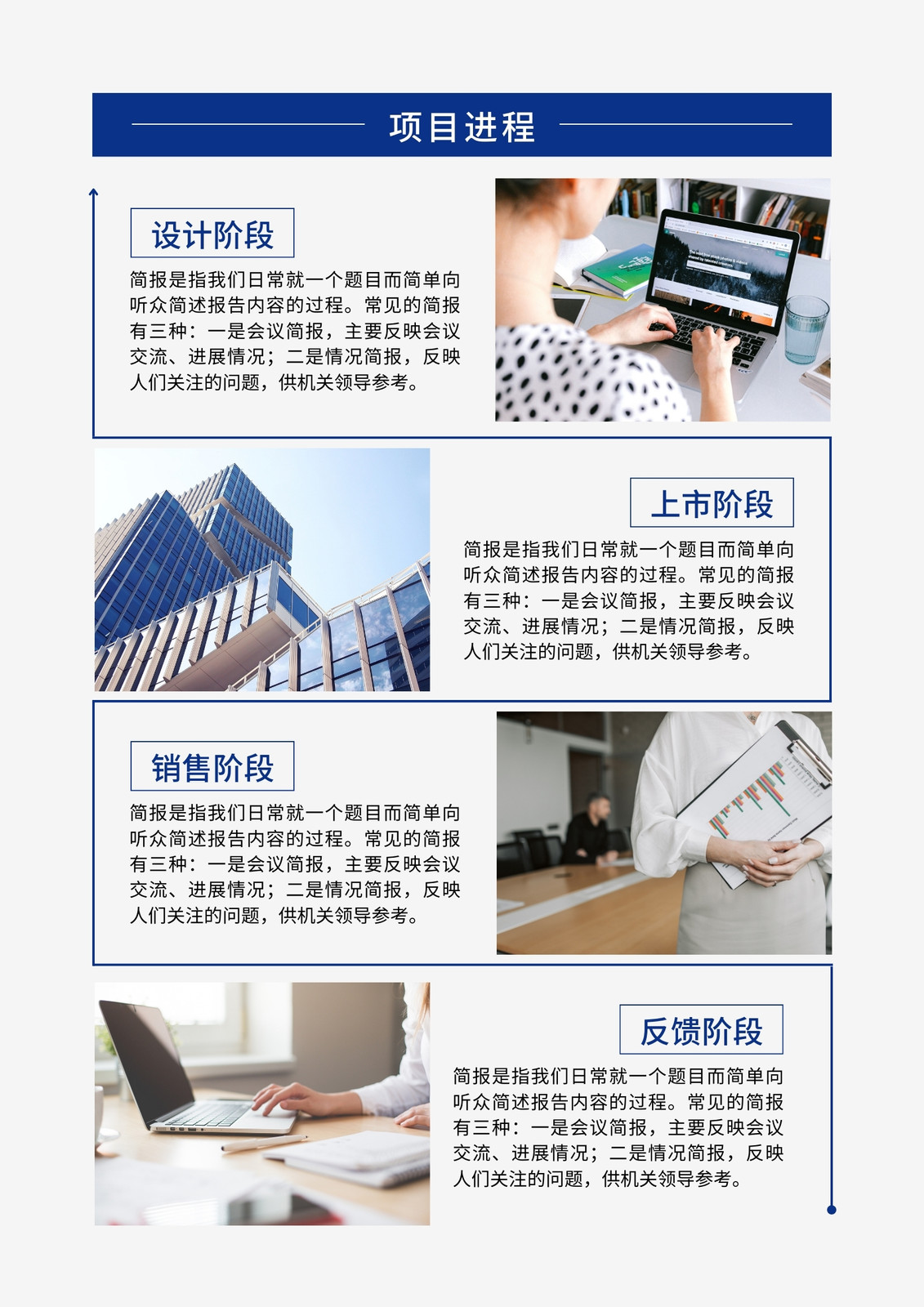 项目进程

设计阶段

简报是指我们日常就一个题目而简单向听众简述报告内容的过程。常见的简报有三种：一是会议简报，主要反映会议交流、进展情况；二是情况简报，反映人们关注的问题，供机关领导参考。

上市阶段

简报是指我们日常就一个题目而简单向听众简述报告内容的过程。常见的简报有三种：一是会议简报，主要反映会议交流、进展情况；二是情况简报，反映人们关注的问题，供机关领导参考。

销售阶段

简报是指我们日常就一个题目而简单向听众简述报告内容的过程。常见的简报有三种：一是会议简报，主要反映会议交流、进展情况；二是情况简报，反映人们关注的问题，供机关领导参考。

反馈阶段

简报是指我们日常就一个题目而简单向听众简述报告内容的过程。常见的简报有三种：一是会议简报，主要反映会议交流、进展情况；二是情况简报，反映人们关注的问题，供机关领导参考。